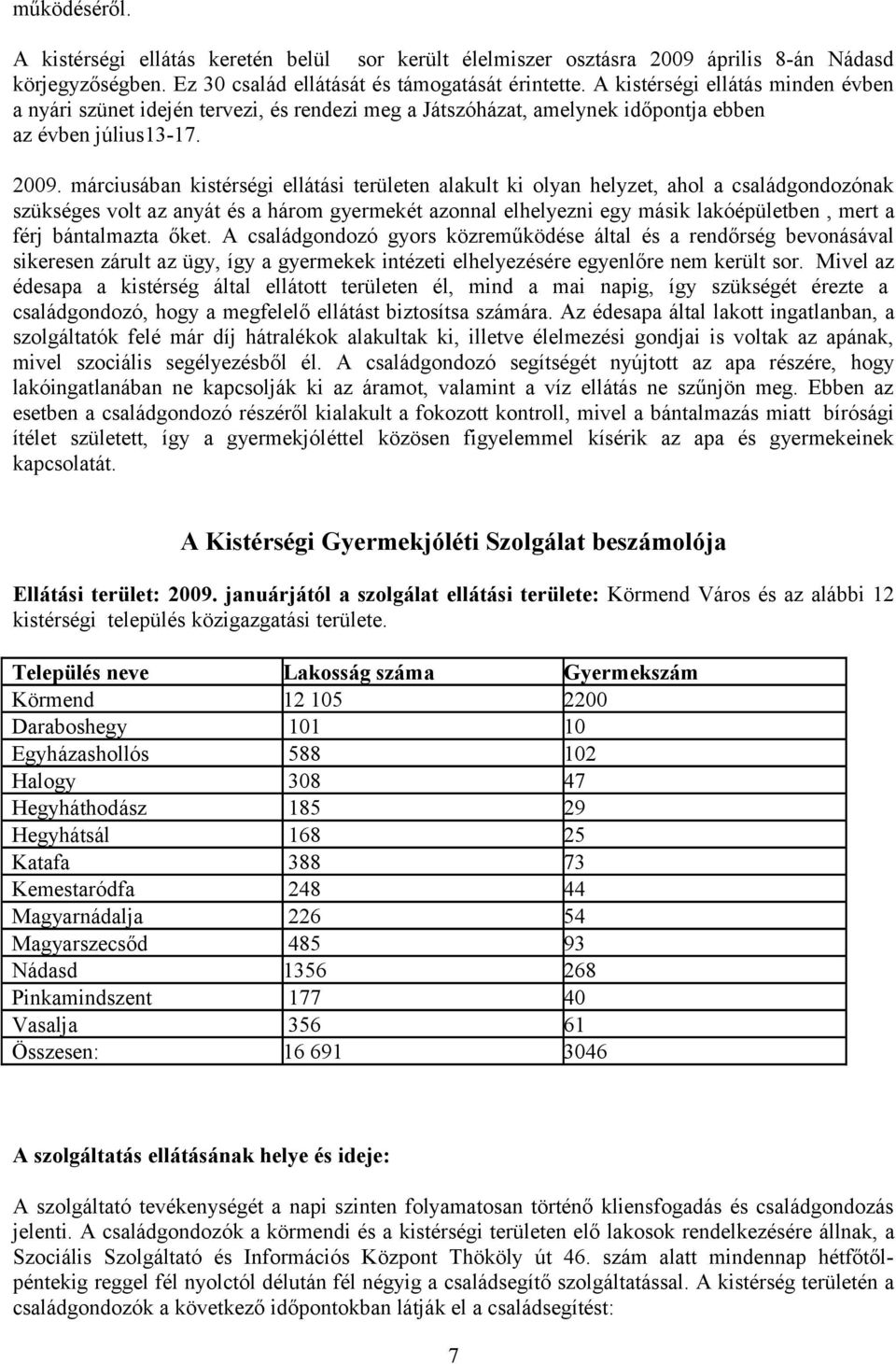 működéséről.

A kistérségi ellátás keretén belül sor került élelmiszer osztásra 2009 április 8-án Nádasd körjegyzőségben. Ez 30 család ellátását és támogatását érintette. A kistérségi ellátás minden évben a nyári szünet idején tervezi, és rendezi meg a Játszóházat, amelynek időpontja ebben az évben július13-17.

2009. márciusában kistérségi ellátási területen alakult ki olyan helyzet, ahol a családgondozónak szükséges volt az anyát és a három gyermekét azonnal elhelyezni egy másik lakóépületben , mert a férj bántalmazta őket. A családgondozó gyors közreműködése által és a rendőrség bevonásával sikeresen zárult az ügy, így a gyermekek intézeti elhelyezésére egyenlőre nem került sor. Mivel az édesapa a kistérség által ellátott területen él, mind a mai napig, így szükségét érezte a családgondozó, hogy a megfelelő ellátást biztosítsa számára. Az édesapa által lakott ingatlanban, a szolgáltatók felé már díj hátralékok alakultak ki, illetve élelmezési gondjai is voltak az apának, mivel szociális segélyezésből él. A családgondozó segítségét nyújtott az apa részére, hogy lakóingatlanában ne kapcsolják ki az áramot, valamint a víz ellátás ne szűnjön meg. Ebben az esetben a családgondozó részéről kialakult a fokozott kontroll, mivel a bántalmazás miatt bírósági ítélet született, így a gyermekjóléttel közösen figyelemmel kísérik az apa és gyermekeinek kapcsolatát.

A Kistérségi Gyermekjóléti Szolgálat beszámolója

Ellátási terület: 2009. januárjától a szolgálat ellátási területe: Körmend Város és az alábbi 12 kistérségi település közigazgatási területe.

| Település neve | Lakosság száma | Gyermekszám |
|---|---|---|
| Körmend | 12 105 | 2200 |
| Daraboshegy | 101 | 10 |
| Egyházashollós | 588 | 102 |
| Halogy | 308 | 47 |
| Hegyháthodász | 185 | 29 |
| Hegyhátsál | 168 | 25 |
| Katafa | 388 | 73 |
| Kemestaródfa | 248 | 44 |
| Magyarnádalja | 226 | 54 |
| Magyarszecsőd | 485 | 93 |
| Nádasd | 1356 | 268 |
| Pinkamindszent | 177 | 40 |
| Vasalja | 356 | 61 |
| Összesen: | 16 691 | 3046 |

A szolgáltatás ellátásának helye és ideje:

A szolgáltató tevékenységét a napi szinten folyamatosan történő kliensfogadás és családgondozás jelenti. A családgondozók a körmendi és a kistérségi területen elő lakosok rendelkezésére állnak, a Szociális Szolgáltató és Információs Központ Thököly út 46. szám alatt mindennap hétfőtől-péntekig reggel fél nyolctól délután fél négyig a családsegítő szolgáltatással. A kistérség területén a családgondozók a következő időpontokban látják el a családsegítést:

7